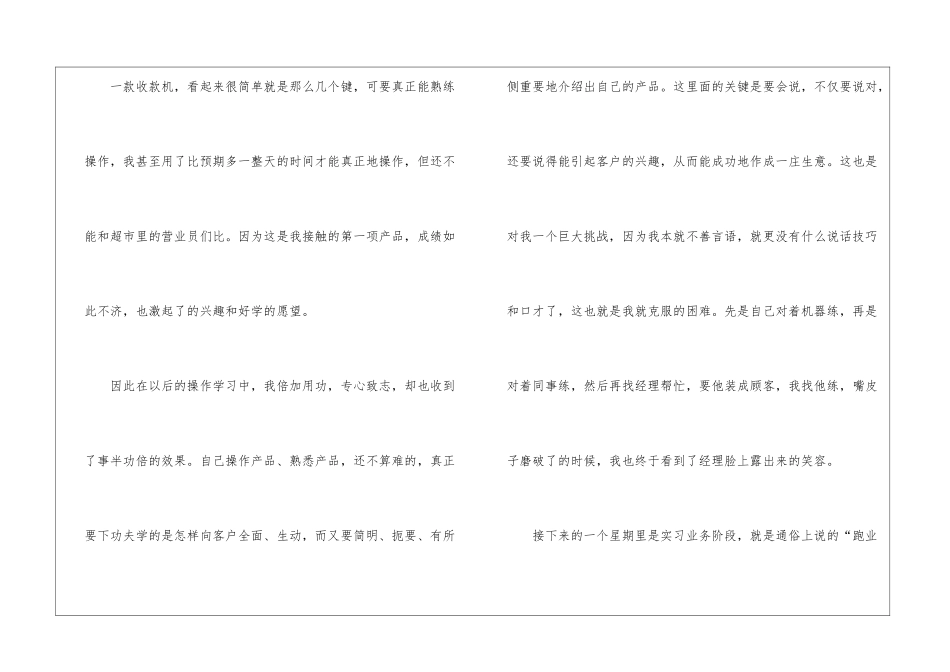 一款收款机，看起来很简单就是那么几个键，可要真正能熟练操作，我甚至用了比预期多一整天的时间才能真正地操作，但还不能和超市里的营业员们比。因为这是我接触的第一项产品，成绩如此不济，也激起了的兴趣和好学的愿望。

因此在以后的操作学习中，我倍加用功，专心致志，却也收到了事半功倍的效果。自己操作产品、熟悉产品，还不算难的，真正要下功夫学的是怎样向客户全面、生动，而又要简明、扼要、有所侧重要地介绍出自己的产品。这里面的关键是要会说，不仅要说对，还要说得能引起客户的兴趣，从而能成功地作成一庄生意。这也是对我一个巨大挑战，因为我本就不善言语，就更没有什么说话技巧和口才了，这也就是我就克服的困难。先是自己对着机器练，再是对着同事练，然后再找经理帮忙，要他装成顾客，我找他练，嘴皮子磨破了的时候，我也终于看到了经理脸上露出来的笑容。

接下来的一个星期里是实习业务阶段，就是通俗上说的“跑业